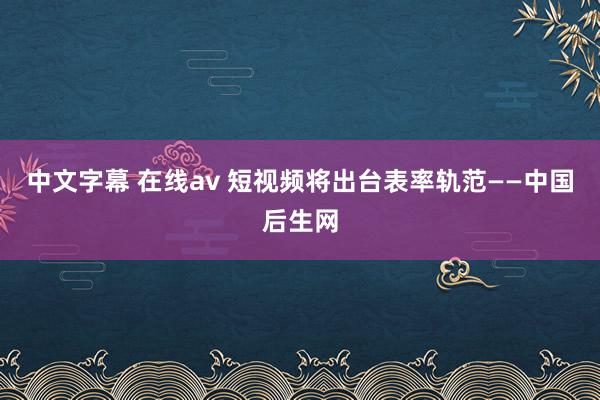 中文字幕 在线av 短视频将出台表率轨范——中国后生网